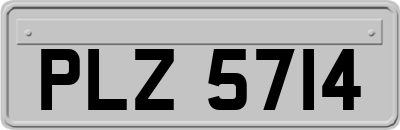 PLZ 5714